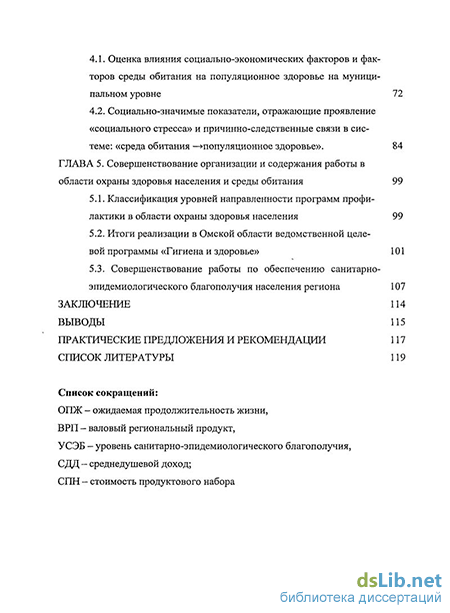 4.1. Оценка влияния социально-экономических факторов и факторов среды обитания на популяционное здоровье на муниципальном уровне 72

4.2. Социально-значимые показатели, отражающие проявление «социального стресса» и причинно-следственные связи в системе: «среда обитания →популяционное здоровье». 84

ГЛАВА 5. Совершенствование организации и содержания работы в области охраны здоровья населения и среды обитания 99

5.1. Классификация уровней направленности программ профилактики в области охраны здоровья населения 99

5.2. Итоги реализации в Омской области ведомственной целевой программы «Гигиена и здоровье» 101

5.3. Совершенствование работы по обеспечению санитарно-эпидемиологического благополучия населения региона 107

ЗАКЛЮЧЕНИЕ 114

ВЫВОДЫ 115

ПРАКТИЧЕСКИЕ ПРЕДЛОЖЕНИЯ И РЕКОМЕНДАЦИИ 117

СПИСОК ЛИТЕРАТУРЫ 119

Список сокращений:

ОПЖ – ожидаемая продолжительность жизни,

ВРП – валовый региональный продукт,

УСЭБ – уровень санитарно-эпидемиологического благополучия,

СДД – среднедушевой доход;

СПН – стоимость продуктового набора

dsLib.net
библиотека диссертаций